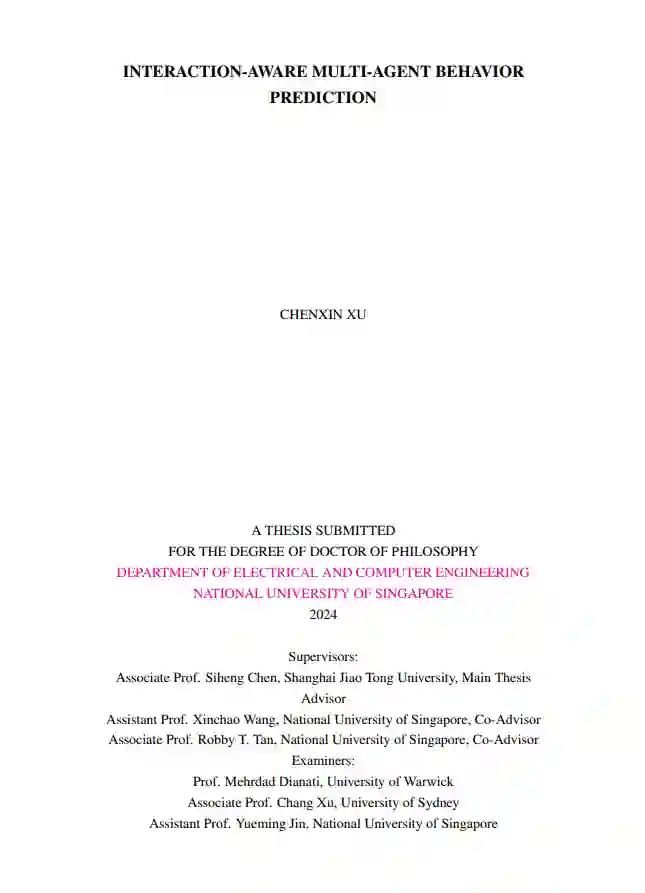 INTERACTION-AWARE MULTI-AGENT BEHAVIOR PREDICTION

CHENXIN XU

A THESIS SUBMITTED
FOR THE DEGREE OF DOCTOR OF PHILOSOPHY
DEPARTMENT OF ELECTRICAL AND COMPUTER ENGINEERING
NATIONAL UNIVERSITY OF SINGAPORE
2024

Supervisors:
Associate Prof. Siheng Chen, Shanghai Jiao Tong University, Main Thesis Advisor
Assistant Prof. Xinchao Wang, National University of Singapore, Co-Advisor
Associate Prof. Robby T. Tan, National University of Singapore, Co-Advisor
Examiners:
Prof. Mehrdad Dianati, University of Warwick
Associate Prof. Chang Xu, University of Sydney
Assistant Prof. Yueming Jin, National University of Singapore